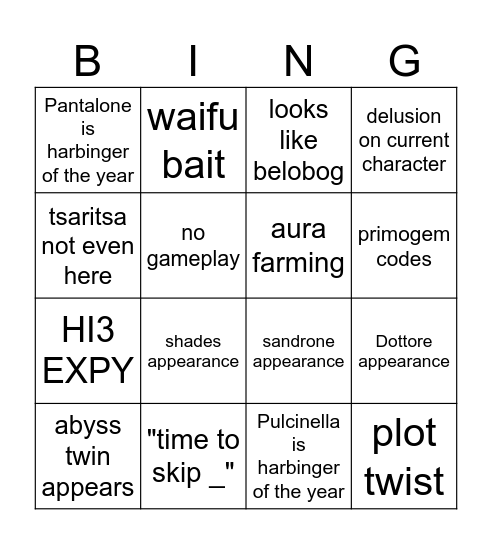 | B | I | N | G |
|---|---|---|---|
| Pantalone is harbinger of the year | waifu bait | looks like belobog | delusion on current character |
| tsaritsa not even here | no gameplay | aura farming | primogem codes |
| HI3 EXPY | shades appearance | sandrone appearance | Dottore appearance |
| abyss twin appears | "time to skip _" | Pulcinella is harbinger of the year | plot twist |